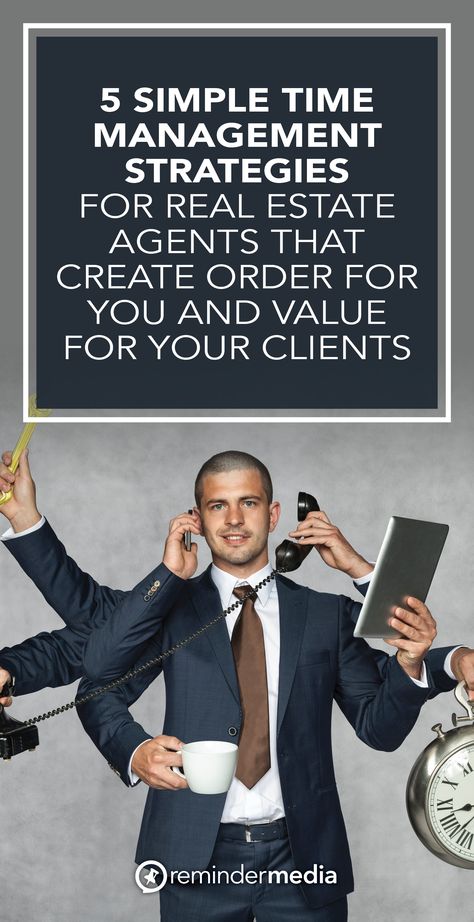 5 SIMPLE TIME MANAGEMENT STRATEGIES FOR REAL ESTATE AGENTS THAT CREATE ORDER FOR YOU AND VALUE FOR YOUR CLIENTS

remindermedia